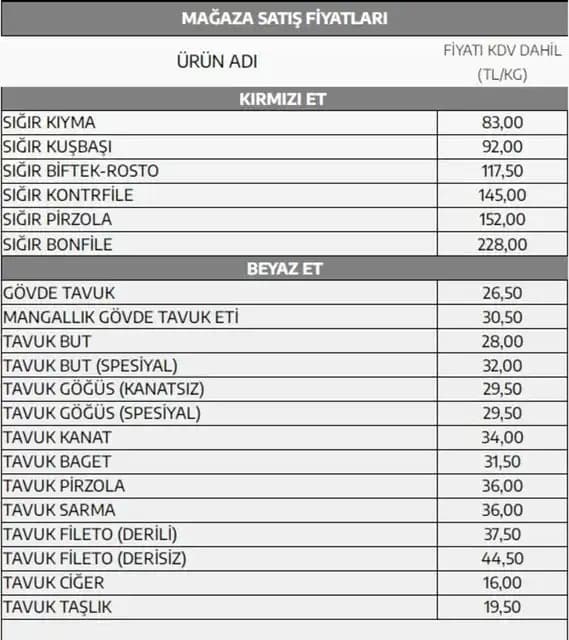 MAĞAZA SATIŞ FİYATLARI

| ÜRÜN ADI | FİYATI KDV DAHİL (TL/KG) |
|---|---|
| KIRMIZI ET | |
| SIĞIR KIYMA | 83,00 |
| SIĞIR KUŞBAŞI | 92,00 |
| SIĞIR BİFTEK-ROSTO | 117,50 |
| SIĞIR KONTRFİLE | 145,00 |
| SIĞIR PİRZOLA | 152,00 |
| SIĞIR BONFİLE | 228,00 |
| BEYAZ ET | |
| GÖVDE TAVUK | 26,50 |
| MANGALLIK GÖVDE TAVUK ETİ | 30,50 |
| TAVUK BUT | 28,00 |
| TAVUK BUT (SPESİYAL) | 32,00 |
| TAVUK GÖĞÜS (KANATSIZ) | 29,50 |
| TAVUK GÖĞÜS (SPESİYAL) | 29,50 |
| TAVUK KANAT | 34,00 |
| TAVUK BAGET | 31,50 |
| TAVUK PİRZOLA | 36,00 |
| TAVUK SARMA | 36,00 |
| TAVUK FİLETO (DERİLİ) | 37,50 |
| TAVUK FİLETO (DERİSİZ) | 44,50 |
| TAVUK CİĞER | 16,00 |
| TAVUK TAŞLIK | 19,50 |